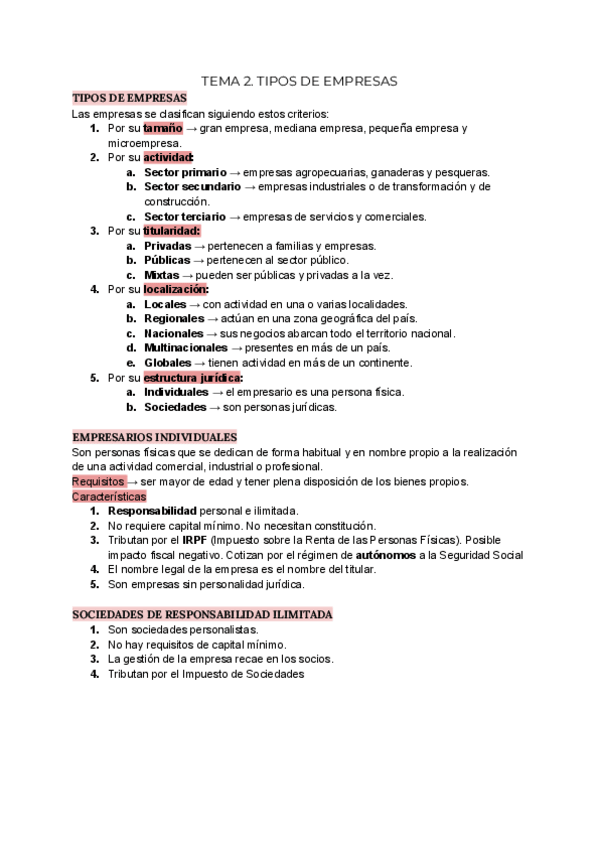 TEMA 2. TIPOS DE EMPRESAS

TIPOS DE EMPRESAS

Las empresas se clasifican siguiendo estos criterios:

1. Por su tamaño → gran empresa, mediana empresa, pequeña empresa y microempresa.
2. Por su actividad:
   a. Sector primario → empresas agropecuarias, ganaderas y pesqueras.
   b. Sector secundario → empresas industriales o de transformación y de construcción.
   c. Sector terciario → empresas de servicios y comerciales.
3. Por su titularidad:
   a. Privadas → pertenecen a familias y empresas.
   b. Públicas → pertenecen al sector público.
   c. Mixtas → pueden ser públicas y privadas a la vez.
4. Por su localización:
   a. Locales → con actividad en una o varias localidades.
   b. Regionales → actúan en una zona geográfica del país.
   c. Nacionales → sus negocios abarcan todo el territorio nacional.
   d. Multinacionales → presentes en más de un país.
   e. Globales → tienen actividad en más de un continente.
5. Por su estructura jurídica:
   a. Individuales → el empresario es una persona física.
   b. Sociedades → son personas jurídicas.

EMPRESARIOS INDIVIDUALES

Son personas físicas que se dedican de forma habitual y en nombre propio a la realización de una actividad comercial, industrial o profesional.

Requisitos → ser mayor de edad y tener plena disposición de los bienes propios.

Características

1. Responsabilidad personal e ilimitada.
2. No requiere capital mínimo. No necesitan constitución.
3. Tributan por el IRPF (Impuesto sobre la Renta de las Personas Físicas). Posible impacto fiscal negativo. Cotizan por el régimen de autónomos a la Seguridad Social
4. El nombre legal de la empresa es el nombre del titular.
5. Son empresas sin personalidad jurídica.

SOCIEDADES DE RESPONSABILIDAD ILIMITADA

1. Son sociedades personalistas.
2. No hay requisitos de capital mínimo.
3. La gestión de la empresa recae en los socios.
4. Tributan por el Impuesto de Sociedades